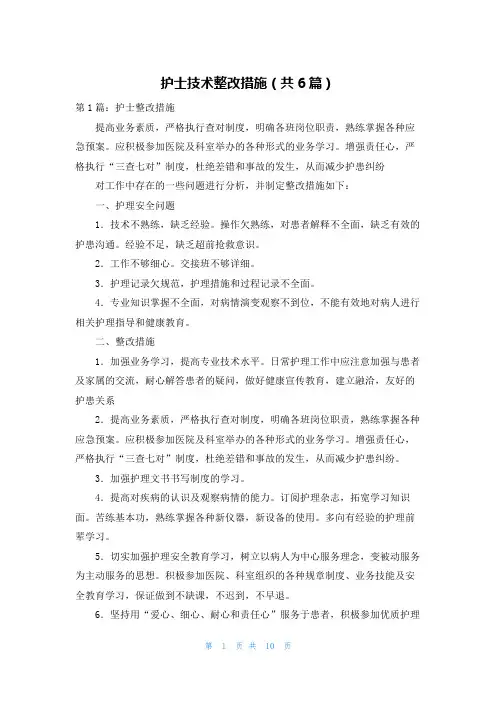 护士技术整改措施（共6篇）

第1篇：护士整改措施

提高业务素质，严格执行查对制度，明确各班岗位职责，熟练掌握各种应急预案。应积极参加医院及科室举办的各种形式的业务学习。增强责任心，严格执行“三查七对”制度，杜绝差错和事故的发生，从而减少护患纠纷

对工作中存在的一些问题进行分析，并制定整改措施如下：

一、护理安全问题

1．技术不熟练，缺乏经验。操作欠熟练，对患者解释不全面，缺乏有效的护患沟通。经验不足，缺乏超前抢救意识。

2．工作不够细心。交接班不够详细。

3．护理记录欠规范，护理措施和过程记录不全面。

4．专业知识掌握不全面，对病情演变观察不到位，不能有效地对病人进行相关护理指导和健康教育。

二、整改措施

1．加强业务学习，提高专业技术水平。日常护理工作中应注意加强与患者及家属的交流，耐心解答患者的疑问，做好健康宣传教育，建立融洽，友好的护患关系

2．提高业务素质，严格执行查对制度，明确各班岗位职责，熟练掌握各种应急预案。应积极参加医院及科室举办的各种形式的业务学习。增强责任心，严格执行“三查七对”制度，杜绝差错和事故的发生，从而减少护患纠纷。

3．加强护理文书书写制度的学习。

4．提高对疾病的认识及观察病情的能力。订阅护理杂志，拓宽学习知识面。苦练基本功，熟练掌握各种新仪器，新设备的使用。多向有经验的护理前辈学习。

5．切实加强护理安全教育学习，树立以病人为中心服务理念，变被动服务为主动服务的思想。积极参加医院、科室组织的各种规章制度、业务技能及安全教育学习，保证做到不缺课，不迟到，不早退。

6．坚持用“爱心、细心、耐心和责任心”服务于患者，积极参加优质护理

第 1 页 共 10 页